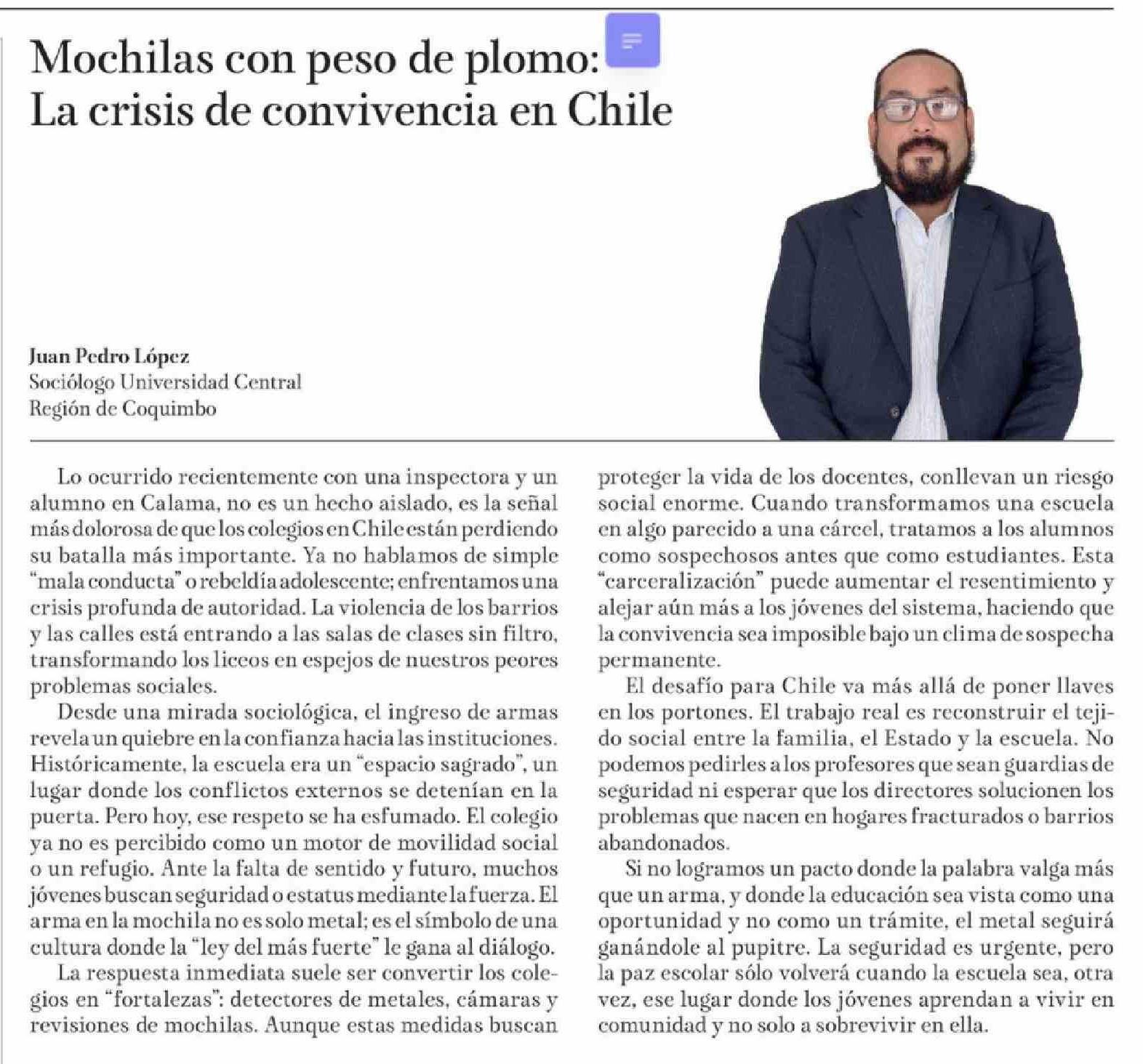 Mochilas con peso de plomo: La crisis de convivencia en Chile

Juan Pedro López
Sociólogo Universidad Central
Región de Coquimbo

Lo ocurrido recientemente con una inspectora y un alumno en Calama, no es un hecho aislado, es la señal más dolorosa de que los colegios en Chile están perdiendo su batalla más importante. Ya no hablamos de simple "mala conducta" o rebeldía adolescente; enfrentamos una crisis profunda de autoridad. La violencia de los barrios y las calles está entrando a las salas de clases sin filtro, transformando los liceos en espejos de nuestros peores problemas sociales.

Desde una mirada sociológica, el ingreso de armas revela un quiebre en la confianza hacia las instituciones. Históricamente, la escuela era un "espacio sagrado", un lugar donde los conflictos externos se detenían en la puerta. Pero hoy, ese respeto se ha esfumado. El colegio ya no es percibido como un motor de movilidad social o un refugio. Ante la falta de sentido y futuro, muchos jóvenes buscan seguridad o estatus mediante la fuerza. El arma en la mochila no es solo metal; es el símbolo de una cultura donde la "ley del más fuerte" le gana al diálogo.

La respuesta inmediata suele ser convertir los colegios en "fortalezas": detectores de metales, cámaras y revisiones de mochilas. Aunque estas medidas buscan proteger la vida de los docentes, conllevan un riesgo social enorme. Cuando transformamos una escuela en algo parecido a una cárcel, tratamos a los alumnos como sospechosos antes que como estudiantes. Esta "carceralización" puede aumentar el resentimiento y alejar aún más a los jóvenes del sistema, haciendo que la convivencia sea imposible bajo un clima de sospecha permanente.

El desafío para Chile va más allá de poner llaves en los portones. El trabajo real es reconstruir el tejido social entre la familia, el Estado y la escuela. No podemos pedirles a los profesores que sean guardias de seguridad ni esperar que los directores solucionen los problemas que nacen en hogares fracturados o barrios abandonados.

Si no logramos un pacto donde la palabra valga más que un arma, y donde la educación sea vista como una oportunidad y no como un trámite, el metal seguirá ganándole al pupitre. La seguridad es urgente, pero la paz escolar sólo volverá cuando la escuela sea, otra vez, ese lugar donde los jóvenes aprendan a vivir en comunidad y no solo a sobrevivir en ella.